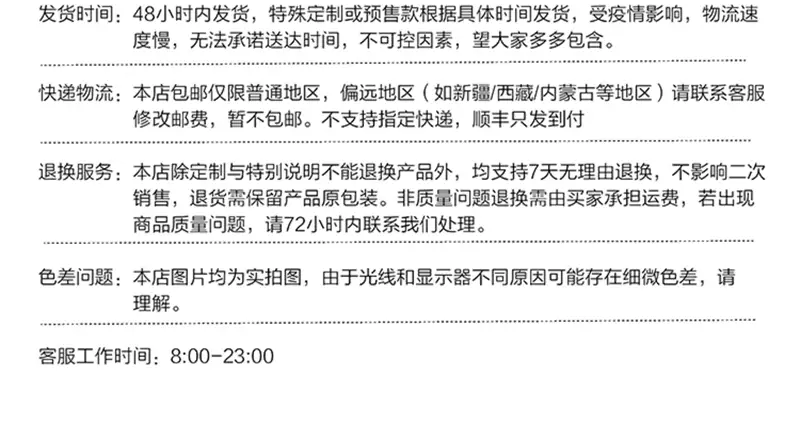 发货时间：48小时内发货，特殊定制或预售款根据具体时间发货，受疫情影响，物流速度慢，无法承诺送达时间，不可控因素，望大家多多包含。

快递物流：本店包邮仅限普通地区，偏远地区（如新疆/西藏/内蒙古等地区）请联系客服修改邮费，暂不包邮。不支持指定快递，顺丰只发到付

退换服务：本店除定制与特别说明不能退换产品外，均支持7天无理由退换，不影响二次销售，退货需保留产品原包装。非质量问题退换需由买家承担运费，若出现商品质量问题，请72小时内联系我们处理。

色差问题：本店图片均为实拍图，由于光线和显示器不同原因可能存在细微色差，请理解。

客服工作时间：8:00-23:00